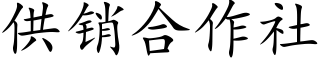 供销合作社